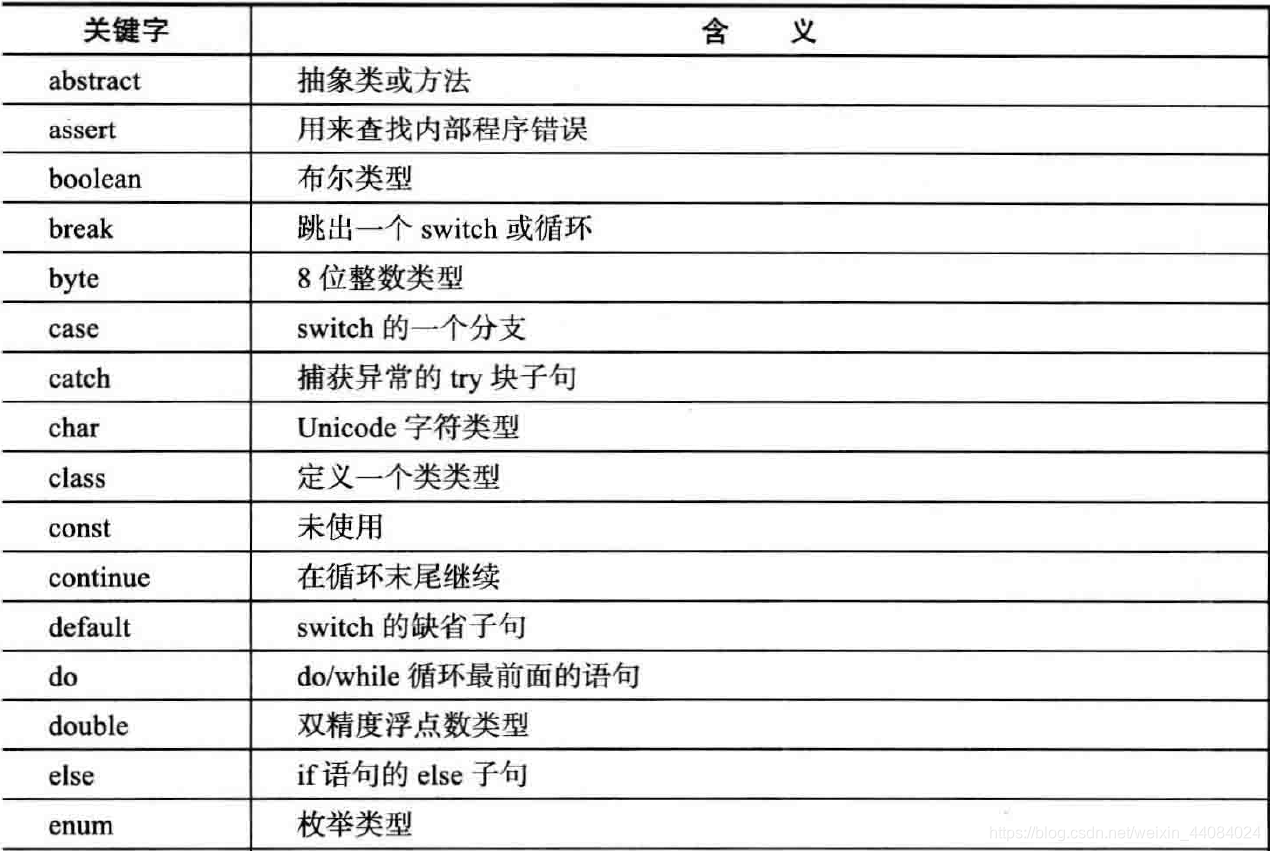 | 关键字 | 含　义 |
|---|---|
| abstract | 抽象类或方法 |
| assert | 用来查找内部程序错误 |
| boolean | 布尔类型 |
| break | 跳出一个 switch 或循环 |
| byte | 8 位整数类型 |
| case | switch 的一个分支 |
| catch | 捕获异常的 try 块子句 |
| char | Unicode 字符类型 |
| class | 定义一个类类型 |
| const | 未使用 |
| continue | 在循环末尾继续 |
| default | switch 的缺省子句 |
| do | do/while 循环最前面的语句 |
| double | 双精度浮点数类型 |
| else | if 语句的 else 子句 |
| enum | 枚举类型 |

https://blog.csdn.net/weixin_44084024